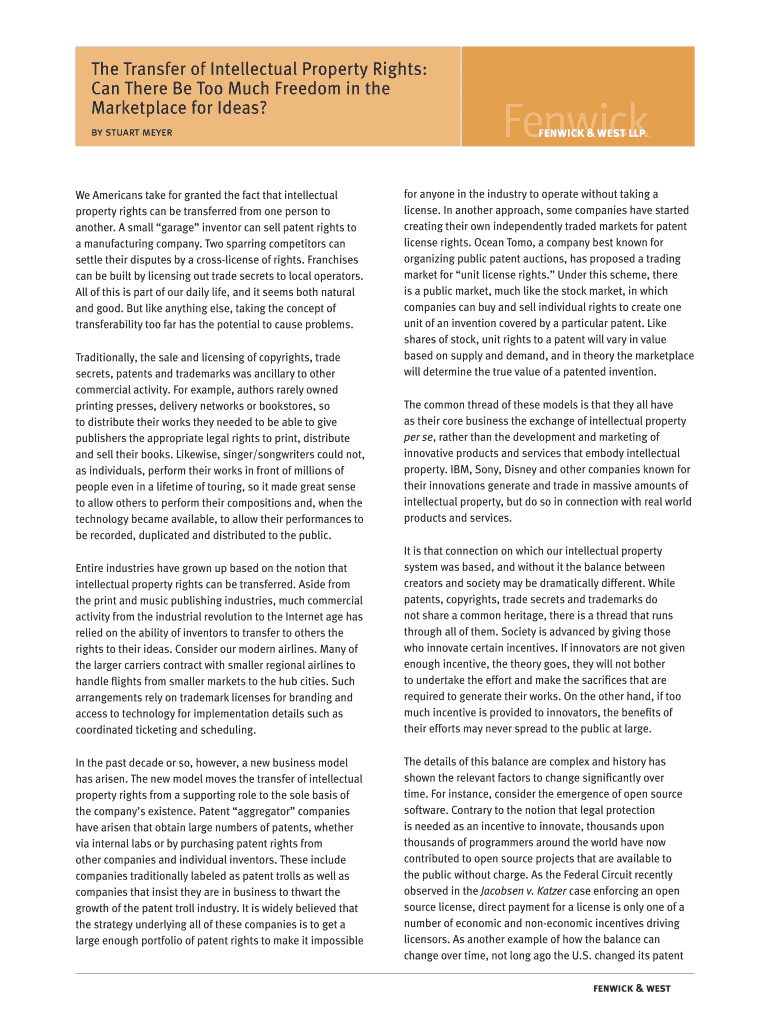 The Transfer of Intellectual Property Rights: Can There Be Too Much Freedom in the Marketplace for Ideas?

BY STUART MEYER

Fenwick
FENWICK & WEST LLP

We Americans take for granted the fact that intellectual property rights can be transferred from one person to another. A small "garage" inventor can sell patent rights to a manufacturing company. Two sparring competitors can settle their disputes by a cross-license of rights. Franchises can be built by licensing out trade secrets to local operators. All of this is part of our daily life, and it seems both natural and good. But like anything else, taking the concept of transferability too far has the potential to cause problems.

Traditionally, the sale and licensing of copyrights, trade secrets, patents and trademarks was ancillary to other commercial activity. For example, authors rarely owned printing presses, delivery networks or bookstores, so to distribute their works they needed to be able to give publishers the appropriate legal rights to print, distribute and sell their books. Likewise, singer/songwriters could not, as individuals, perform their works in front of millions of people even in a lifetime of touring, so it made great sense to allow others to perform their compositions and, when the technology became available, to allow their performances to be recorded, duplicated and distributed to the public.

Entire industries have grown up based on the notion that intellectual property rights can be transferred. Aside from the print and music publishing industries, much commercial activity from the industrial revolution to the Internet age has relied on the ability of inventors to transfer to others the rights to their ideas. Consider our modern airlines. Many of the larger carriers contract with smaller regional airlines to handle flights from smaller markets to the hub cities. Such arrangements rely on trademark licenses for branding and access to technology for implementation details such as coordinated ticketing and scheduling.

In the past decade or so, however, a new business model has arisen. The new model moves the transfer of intellectual property rights from a supporting role to the sole basis of the company's existence. Patent "aggregator" companies have arisen that obtain large numbers of patents, whether via internal labs or by purchasing patent rights from other companies and individual inventors. These include companies traditionally labeled as patent trolls as well as companies that insist they are in business to thwart the growth of the patent troll industry. It is widely believed that the strategy underlying all of these companies is to get a large enough portfolio of patent rights to make it impossible for anyone in the industry to operate without taking a license. In another approach, some companies have started creating their own independently traded markets for patent license rights. Ocean Tomo, a company best known for organizing public patent auctions, has proposed a trading market for "unit license rights." Under this scheme, there is a public market, much like the stock market, in which companies can buy and sell individual rights to create one unit of an invention covered by a particular patent. Like shares of stock, unit rights to a patent will vary in value based on supply and demand, and in theory the marketplace will determine the true value of a patented invention.

The common thread of these models is that they all have as their core business the exchange of intellectual property per se, rather than the development and marketing of innovative products and services that embody intellectual property. IBM, Sony, Disney and other companies known for their innovations generate and trade in massive amounts of intellectual property, but do so in connection with real world products and services.

It is that connection on which our intellectual property system was based, and without it the balance between creators and society may be dramatically different. While patents, copyrights, trade secrets and trademarks do not share a common heritage, there is a thread that runs through all of them. Society is advanced by giving those who innovate certain incentives. If innovators are not given enough incentive, the theory goes, they will not bother to undertake the effort and make the sacrifices that are required to generate their works. On the other hand, if too much incentive is provided to innovators, the benefits of their efforts may never spread to the public at large.

The details of this balance are complex and history has shown the relevant factors to change significantly over time. For instance, consider the emergence of open source software. Contrary to the notion that legal protection is needed as an incentive to innovate, thousands upon thousands of programmers around the world have now contributed to open source projects that are available to the public without charge. As the Federal Circuit recently observed in the Jacobsen v. Katzer case enforcing an open source license, direct payment for a license is only one of a number of economic and non-economic incentives driving licensors. As another example of how the balance can change over time, not long ago the U.S. changed its patent

FENWICK & WEST